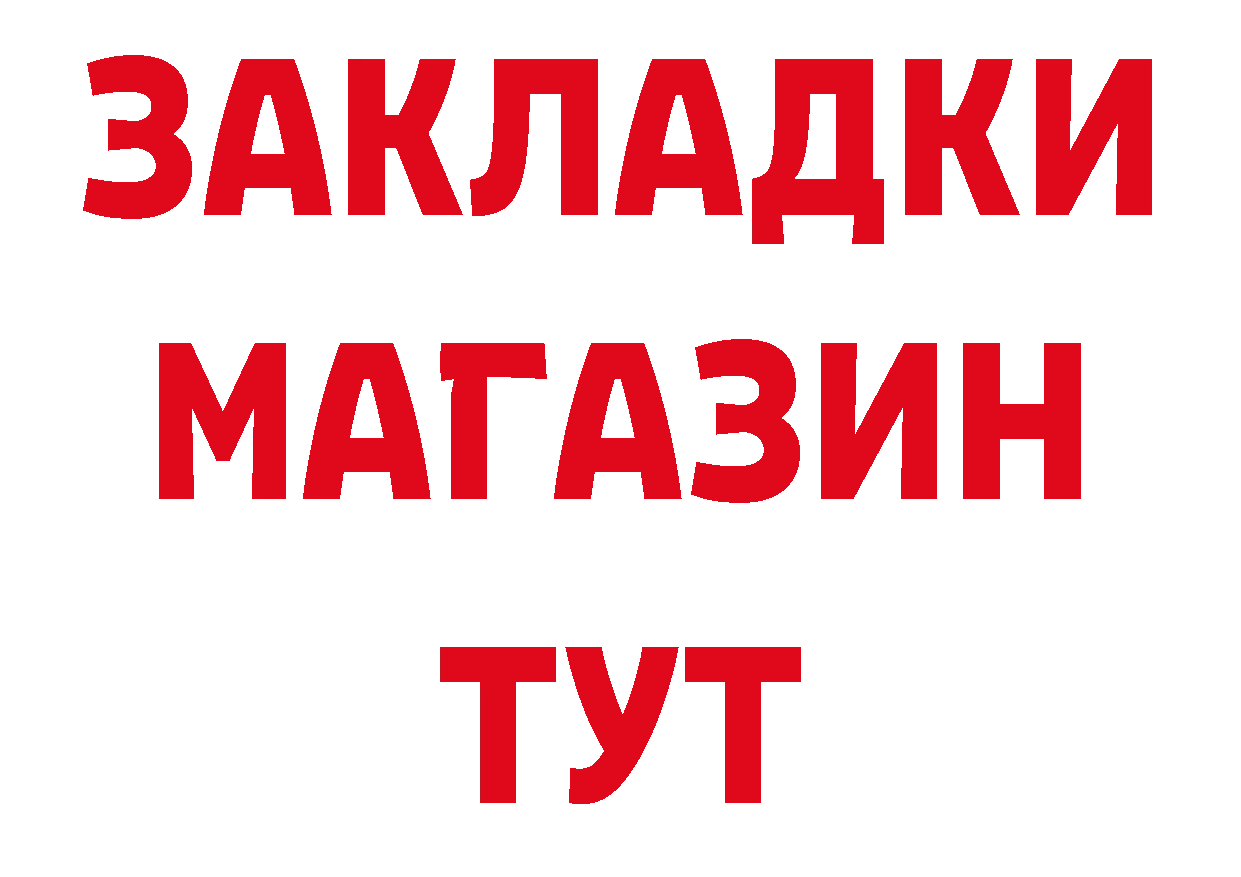 ЗАКЛАДКИ
МАГАЗИН
ТУТ